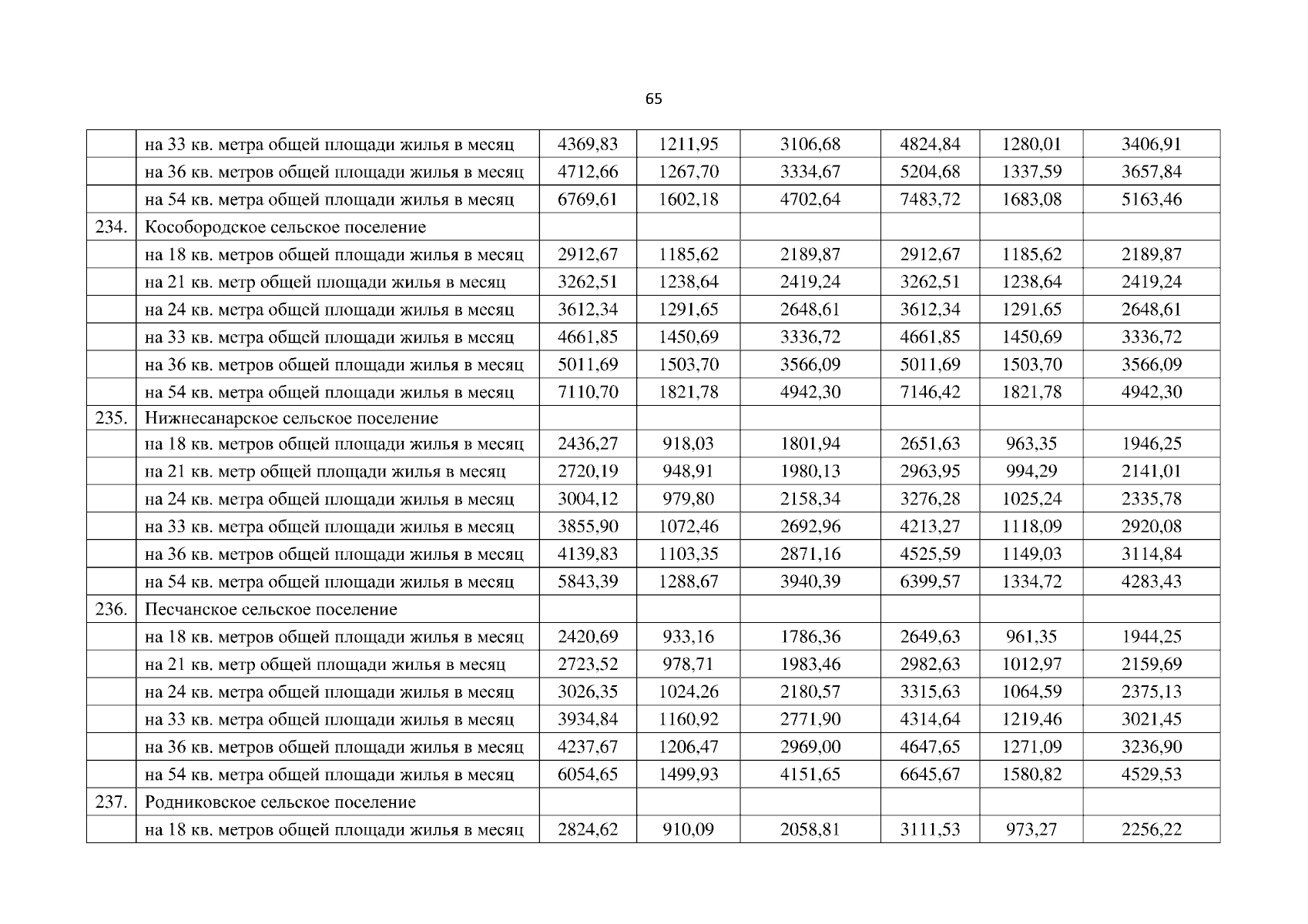 65

|  |  |  |  |  |  |  |  |
|---|---|---|---|---|---|---|---|
|  | на 33 кв. метра общей площади жилья в месяц | 4369,83 | 1211,95 | 3106,68 | 4824,84 | 1280,01 | 3406,91 |
|  | на 36 кв. метров общей площади жилья в месяц | 4712,66 | 1267,70 | 3334,67 | 5204,68 | 1337,59 | 3657,84 |
|  | на 54 кв. метра общей площади жилья в месяц | 6769,61 | 1602,18 | 4702,64 | 7483,72 | 1683,08 | 5163,46 |
| 234. | Кособородское сельское поселение |  |  |  |  |  |  |
|  | на 18 кв. метров общей площади жилья в месяц | 2912,67 | 1185,62 | 2189,87 | 2912,67 | 1185,62 | 2189,87 |
|  | на 21 кв. метр общей площади жилья в месяц | 3262,51 | 1238,64 | 2419,24 | 3262,51 | 1238,64 | 2419,24 |
|  | на 24 кв. метра общей площади жилья в месяц | 3612,34 | 1291,65 | 2648,61 | 3612,34 | 1291,65 | 2648,61 |
|  | на 33 кв. метра общей площади жилья в месяц | 4661,85 | 1450,69 | 3336,72 | 4661,85 | 1450,69 | 3336,72 |
|  | на 36 кв. метров общей площади жилья в месяц | 5011,69 | 1503,70 | 3566,09 | 5011,69 | 1503,70 | 3566,09 |
|  | на 54 кв. метра общей площади жилья в месяц | 7110,70 | 1821,78 | 4942,30 | 7146,42 | 1821,78 | 4942,30 |
| 235. | Нижнесанарское сельское поселение |  |  |  |  |  |  |
|  | на 18 кв. метров общей площади жилья в месяц | 2436,27 | 918,03 | 1801,94 | 2651,63 | 963,35 | 1946,25 |
|  | на 21 кв. метр общей площади жилья в месяц | 2720,19 | 948,91 | 1980,13 | 2963,95 | 994,29 | 2141,01 |
|  | на 24 кв. метра общей площади жилья в месяц | 3004,12 | 979,80 | 2158,34 | 3276,28 | 1025,24 | 2335,78 |
|  | на 33 кв. метра общей площади жилья в месяц | 3855,90 | 1072,46 | 2692,96 | 4213,27 | 1118,09 | 2920,08 |
|  | на 36 кв. метров общей площади жилья в месяц | 4139,83 | 1103,35 | 2871,16 | 4525,59 | 1149,03 | 3114,84 |
|  | на 54 кв. метра общей площади жилья в месяц | 5843,39 | 1288,67 | 3940,39 | 6399,57 | 1334,72 | 4283,43 |
| 236. | Песчанское сельское поселение |  |  |  |  |  |  |
|  | на 18 кв. метров общей площади жилья в месяц | 2420,69 | 933,16 | 1786,36 | 2649,63 | 961,35 | 1944,25 |
|  | на 21 кв. метр общей площади жилья в месяц | 2723,52 | 978,71 | 1983,46 | 2982,63 | 1012,97 | 2159,69 |
|  | на 24 кв. метра общей площади жилья в месяц | 3026,35 | 1024,26 | 2180,57 | 3315,63 | 1064,59 | 2375,13 |
|  | на 33 кв. метра общей площади жилья в месяц | 3934,84 | 1160,92 | 2771,90 | 4314,64 | 1219,46 | 3021,45 |
|  | на 36 кв. метров общей площади жилья в месяц | 4237,67 | 1206,47 | 2969,00 | 4647,65 | 1271,09 | 3236,90 |
|  | на 54 кв. метра общей площади жилья в месяц | 6054,65 | 1499,93 | 4151,65 | 6645,67 | 1580,82 | 4529,53 |
| 237. | Родниковское сельское поселение |  |  |  |  |  |  |
|  | на 18 кв. метров общей площади жилья в месяц | 2824,62 | 910,09 | 2058,81 | 3111,53 | 973,27 | 2256,22 |